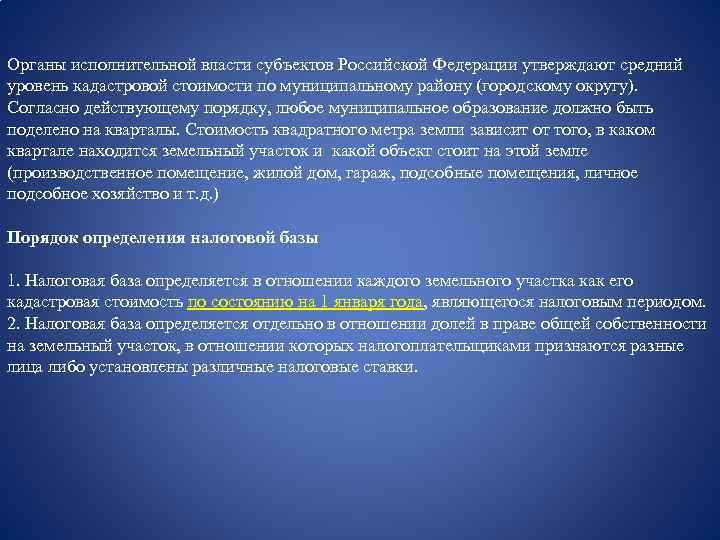 Органы исполнительной власти субъектов Российской Федерации утверждают средний уровень кадастровой стоимости по муниципальному району (городскому округу). Согласно действующему порядку, любое муниципальное образование должно быть поделено на кварталы. Стоимость квадратного метра земли зависит от того, в каком квартале находится земельный участок и какой объект стоит на этой земле (производственное помещение, жилой дом, гараж, подсобные помещения, личное подсобное хозяйство и т.д.)

Порядок определения налоговой базы

1. Налоговая база определяется в отношении каждого земельного участка как его кадастровая стоимость по состоянию на 1 января года, являющегося налоговым периодом.
2. Налоговая база определяется отдельно в отношении долей в праве общей собственности на земельный участок, в отношении которых налогоплательщиками признаются разные лица либо установлены различные налоговые ставки.